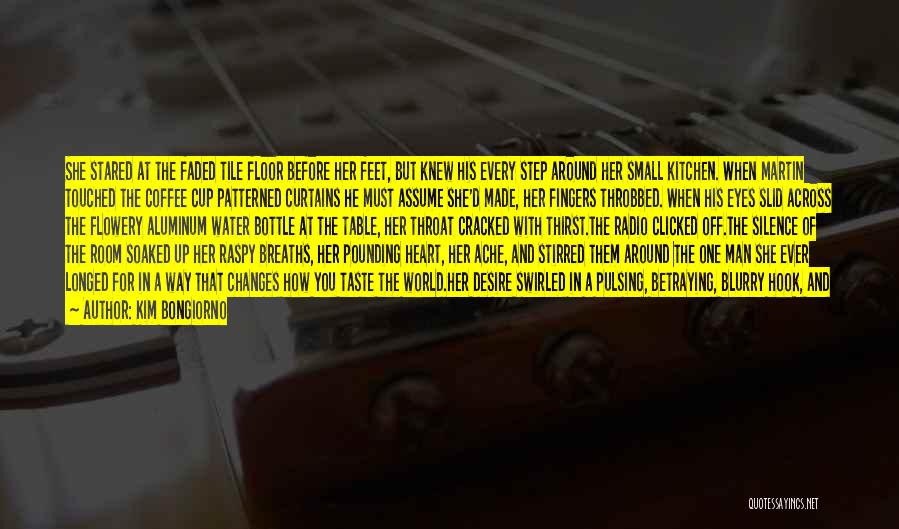 SHE STARED AT THE FADED TILE FLOOR BEFORE HER FEET, BUT KNEW HIS EVERY STEP AROUND HER SMALL KITCHEN. WHEN MARTIN TOUCHED THE COFFEE CUP PATTERNED CURTAINS HE MUST ASSUME SHE'D MADE, HER FINGERS THROBBED. WHEN HIS EYES SLID ACROSS THE FLOWERY ALUMINUM WATER BOTTLE AT THE TABLE, HER THROAT CRACKED WITH THIRST.THE RADIO CLICKED OFF.THE SILENCE OF THE ROOM SOAKED UP HER RASPY BREATHS, HER POUNDING HEART, HER ACHE, AND STIRRED THEM AROUND THE ONE MAN SHE EVER LONGED FOR IN A WAY THAT CHANGES HOW YOU TASTE THE WORLD.HER DESIRE SWIRLED IN A PULSING, BETRAYING, BLURRY HOOK, AND

— AUTHOR: KIM BONGIORNO

QUOTESSAYINGS.NET